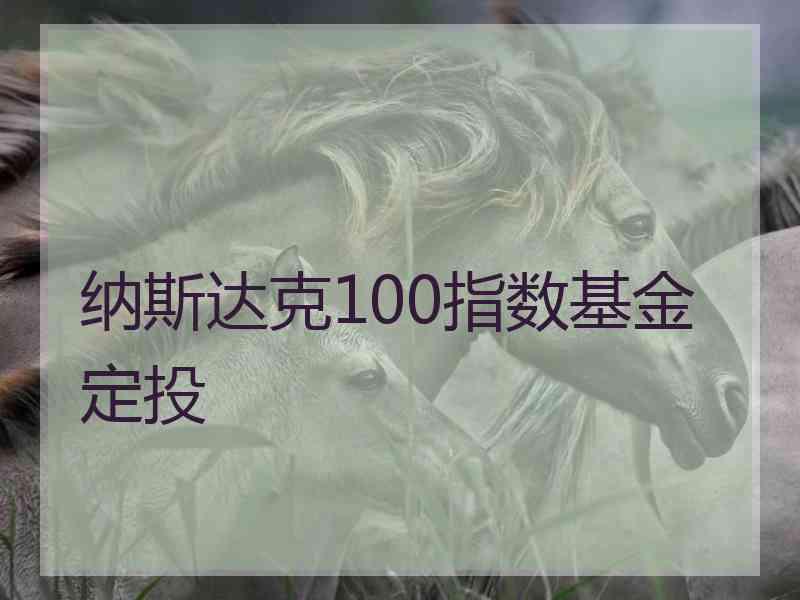 纳斯达克100指数基金定投